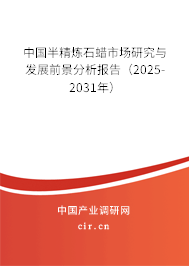 中国半精炼石蜡市场研究与发展前景分析报告（2025-2031年）

中国产业调研网

cir.cn